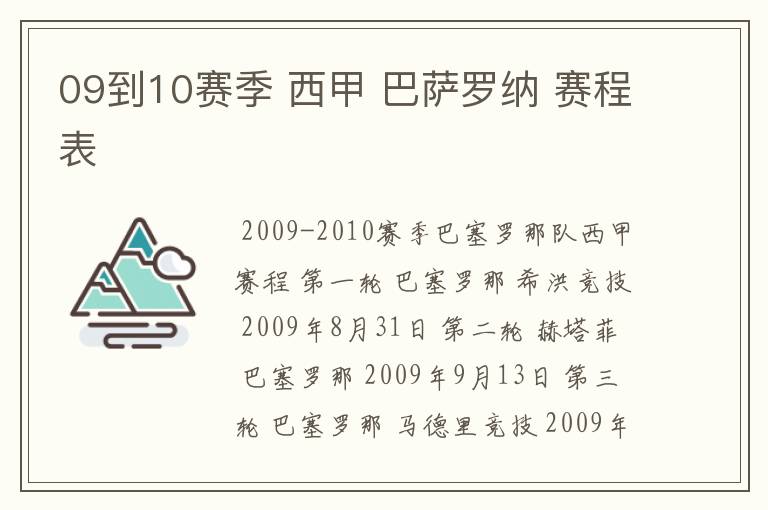 09到10赛季 西甲 巴萨罗纳 赛程表

2009-2010赛季巴塞罗那队西甲赛程 第一轮 巴塞罗那 希洪竞技 2009年8月31日 第二轮 赫塔菲 巴塞罗那 2009年9月13日 第三轮 巴塞罗那 马德里竞技 2009年